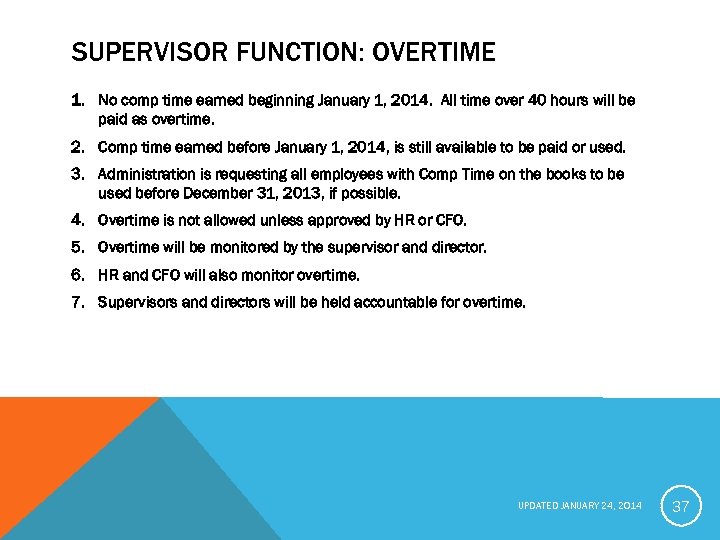 SUPERVISOR FUNCTION: OVERTIME

1. No comp time earned beginning January 1, 2014. All time over 40 hours will be paid as overtime.
2. Comp time earned before January 1, 2014, is still available to be paid or used.
3. Administration is requesting all employees with Comp Time on the books to be used before December 31, 2013, if possible.
4. Overtime is not allowed unless approved by HR or CFO.
5. Overtime will be monitored by the supervisor and director.
6. HR and CFO will also monitor overtime.
7. Supervisors and directors will be held accountable for overtime.

UPDATED JANUARY 24, 2014

37